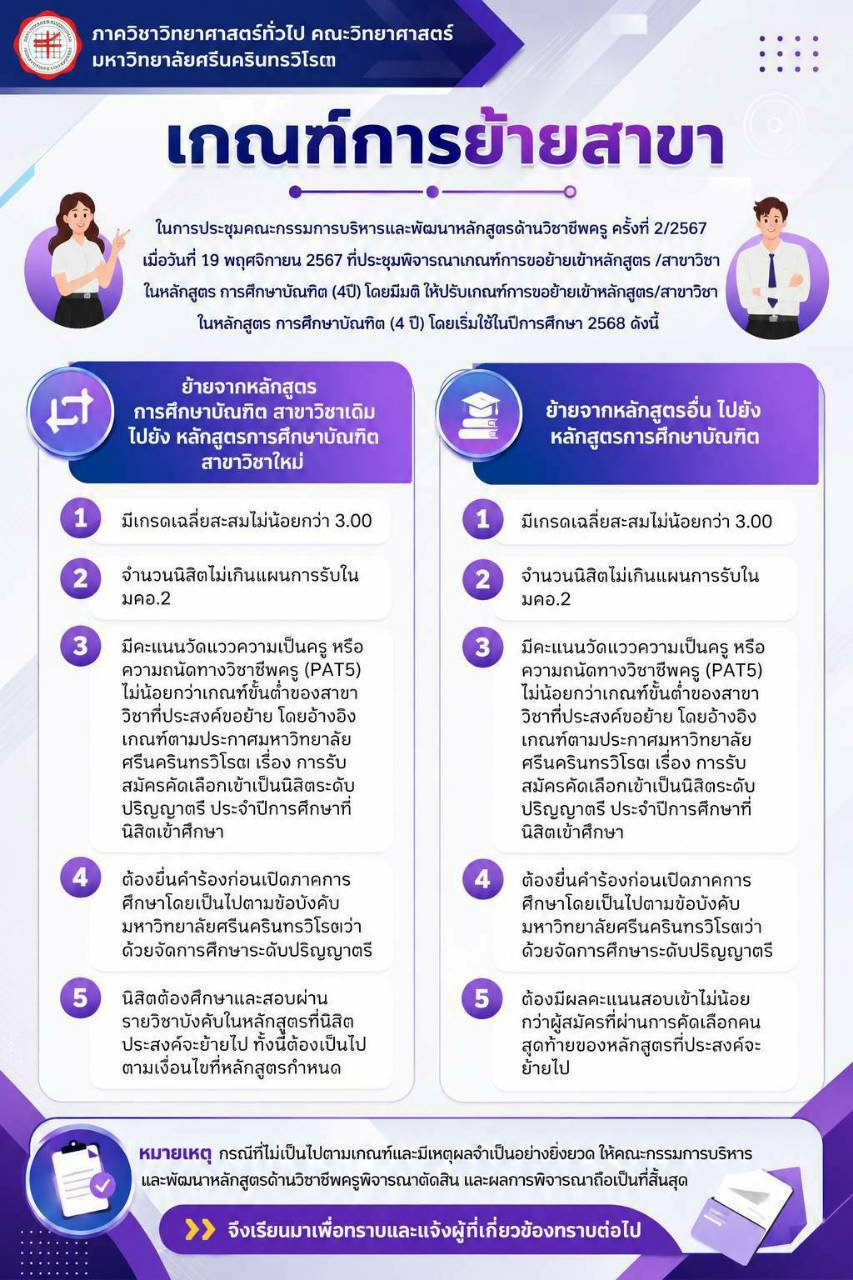 ภาควิชาวิทยาศาสตร์ทั่วไป คณะวิทยาศาสตร์
มหาวิทยาลัยศรีนครินทรวิโรฒ

เกณฑ์การย้ายสาขา

ในการประชุมคณะกรรมการบริหารและพัฒนาหลักสูตรด้านวิชาชีพครู ครั้งที่ 2/2567 เมื่อวันที่ 19 พฤศจิกายน 2567 ที่ประชุมพิจารณาเกณฑ์การขอย้ายเข้าหลักสูตร /สาขาวิชา ในหลักสูตร การศึกษาบัณฑิต (4ปี) โดยมีมติ ให้ปรับเกณฑ์การขอย้ายเข้าหลักสูตร/สาขาวิชา ในหลักสูตร การศึกษาบัณฑิต (4 ปี) โดยเริ่มใช้ในปีการศึกษา 2568 ดังนี้

ย้ายจากหลักสูตร การศึกษาบัณฑิต สาขาวิชาเดิม ไปยัง หลักสูตรการศึกษาบัณฑิต สาขาวิชาใหม่

1 มีเกรดเฉลี่ยสะสมไม่น้อยกว่า 3.00

2 จำนวนนิสิตไม่เกินแผนการรับใน มคอ.2

3 มีคะแนนวัดแววความเป็นครู หรือ ความถนัดทางวิชาชีพครู (PAT5) ไม่น้อยกว่าเกณฑ์ขั้นต่ำของสาขาวิชาที่ประสงค์ขอย้าย โดยอ้างอิงเกณฑ์ตามประกาศมหาวิทยาลัยศรีนครินทรวิโรฒ เรื่อง การรับสมัครคัดเลือกเข้าเป็นนิสิตระดับปริญญาตรี ประจำปีการศึกษาที่นิสิตเข้าศึกษา

4 ต้องยื่นคำร้องก่อนเปิดภาคการศึกษาโดยเป็นไปตามข้อบังคับมหาวิทยาลัยศรีนครินทรวิโรฒว่าด้วยจัดการศึกษาระดับปริญญาตรี

5 นิสิตต้องศึกษาและสอบผ่านรายวิชาบังคับในหลักสูตรที่นิสิตประสงค์จะย้ายไป ทั้งนี้ต้องเป็นไปตามเงื่อนไขที่หลักสูตรกำหนด

ย้ายจากหลักสูตรอื่น ไปยัง หลักสูตรการศึกษาบัณฑิต

1 มีเกรดเฉลี่ยสะสมไม่น้อยกว่า 3.00

2 จำนวนนิสิตไม่เกินแผนการรับใน มคอ.2

3 มีคะแนนวัดแววความเป็นครู หรือ ความถนัดทางวิชาชีพครู (PAT5) ไม่น้อยกว่าเกณฑ์ขั้นต่ำของสาขาวิชาที่ประสงค์ขอย้าย โดยอ้างอิงเกณฑ์ตามประกาศมหาวิทยาลัยศรีนครินทรวิโรฒ เรื่อง การรับสมัครคัดเลือกเข้าเป็นนิสิตระดับปริญญาตรี ประจำปีการศึกษาที่นิสิตเข้าศึกษา

4 ต้องยื่นคำร้องก่อนเปิดภาคการศึกษาโดยเป็นไปตามข้อบังคับมหาวิทยาลัยศรีนครินทรวิโรฒว่าด้วยจัดการศึกษาระดับปริญญาตรี

5 ต้องมีผลคะแนนสอบเข้าไม่น้อยกว่าผู้สมัครที่ผ่านการคัดเลือกคนสุดท้ายของหลักสูตรที่ประสงค์จะย้ายไป

หมายเหตุ กรณีที่ไม่เป็นไปตามเกณฑ์และมีเหตุผลจำเป็นอย่างยิ่งยวด ให้คณะกรรมการบริหารและพัฒนาหลักสูตรด้านวิชาชีพครูพิจารณาตัดสิน และผลการพิจารณาถือเป็นที่สิ้นสุด

จึงเรียนมาเพื่อทราบและแจ้งผู้ที่เกี่ยวข้องทราบต่อไป